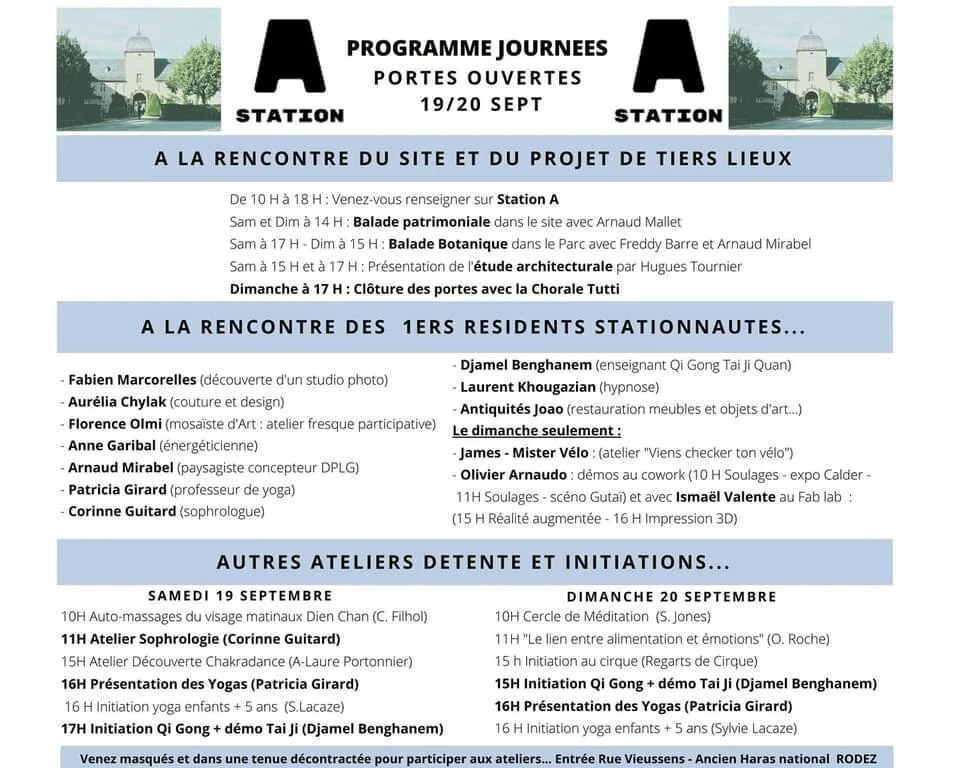 A
STATION

PROGRAMME JOURNEES
PORTES OUVERTES
19/20 SEPT

A
STATION

A LA RENCONTRE DU SITE ET DU PROJET DE TIERS LIEUX

De 10 H à 18 H : Venez-vous renseigner sur Station A
Sam et Dim à 14 H : Balade patrimoniale dans le site avec Arnaud Mallet
Sam à 17 H - Dim à 15 H : Balade Botanique dans le Parc avec Freddy Barre et Arnaud Mirabel
Sam à 15 H et à 17 H : Présentation de l'étude architecturale par Hugues Tournier
Dimanche à 17 H : Clôture des portes avec la Chorale Tutti

A LA RENCONTRE DES 1ERS RESIDENTS STATIONNAUTES...

- Fabien Marcorelles (découverte d'un studio photo)
- Aurélia Chylak (couture et design)
- Florence Olmi (mosaïste d'Art : atelier fresque participative)
- Anne Garibal (énergéticienne)
- Arnaud Mirabel (paysagiste concepteur DPLG)
- Patricia Girard (professeur de yoga)
- Corinne Guitard (sophrologue)

- Djamel Benghanem (enseignant Qi Gong Tai Ji Quan)
- Laurent Khougazian (hypnose)
- Antiquités Joao (restauration meubles et objets d'art...)
Le dimanche seulement :
- James - Mister Vélo : (atelier "Viens checker ton vélo")
- Olivier Arnaudo : démos au cowork (10 H Soulages - expo Calder - 11H Soulages - scéno Gutaï) et avec Ismaël Valente au Fab lab : (15 H Réalité augmentée - 16 H Impression 3D)

AUTRES ATELIERS DETENTE ET INITIATIONS...

SAMEDI 19 SEPTEMBRE
10H Auto-massages du visage matinaux Dien Chan (C. Filhol)
11H Atelier Sophrologie (Corinne Guitard)
15H Atelier Découverte Chakradance (A-Laure Portonnier)
16H Présentation des Yogas (Patricia Girard)
16 H Initiation yoga enfants + 5 ans (S.Lacaze)
17H Initiation Qi Gong + démo Tai Ji (Djamel Benghanem)

DIMANCHE 20 SEPTEMBRE
10H Cercle de Méditation (S. Jones)
11H "Le lien entre alimentation et émotions" (O. Roche)
15 h Initiation au cirque (Regarts de Cirque)
15H Initiation Qi Gong + démo Tai Ji (Djamel Benghanem)
16H Présentation des Yogas (Patricia Girard)
16 H Initiation yoga enfants + 5 ans (Sylvie Lacaze)

Venez masqués et dans une tenue décontractée pour participer aux ateliers... Entrée Rue Vieussens - Ancien Haras national RODEZ